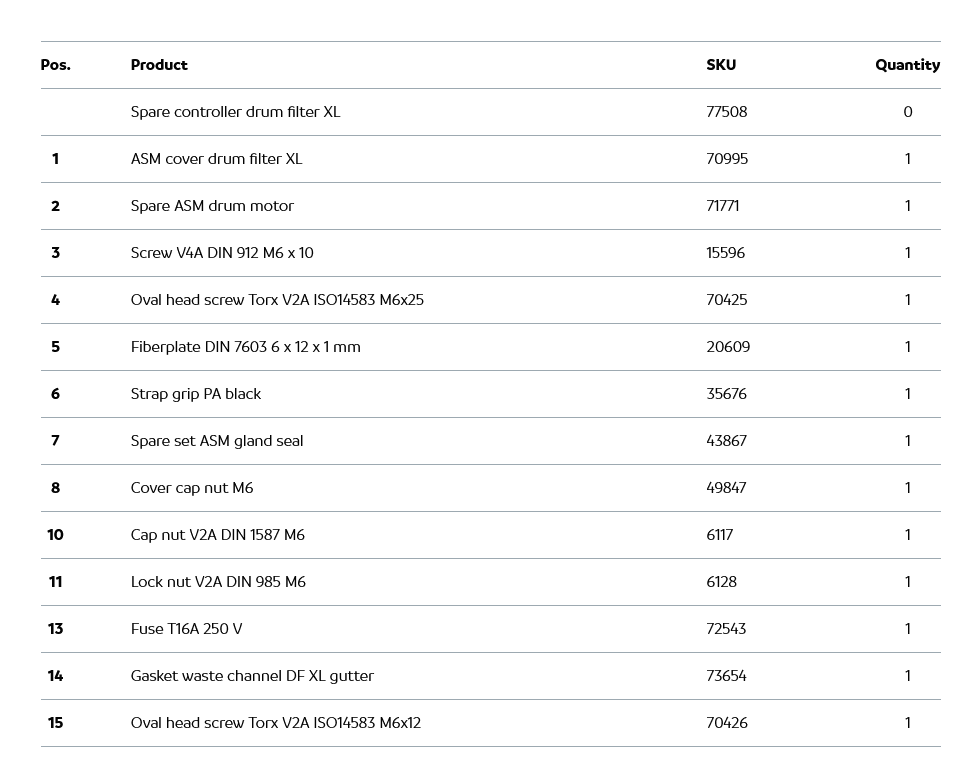 | Pos. | Product | SKU | Quantity |
|---|---|---|---|
| | Spare controller drum filter XL | 77508 | 0 |
| 1 | ASM cover drum filter XL | 70995 | 1 |
| 2 | Spare ASM drum motor | 71771 | 1 |
| 3 | Screw V4A DIN 912 M6 x 10 | 15596 | 1 |
| 4 | Oval head screw Torx V2A ISO14583 M6x25 | 70425 | 1 |
| 5 | Fiberplate DIN 7603 6 x 12 x 1 mm | 20609 | 1 |
| 6 | Strap grip PA black | 35676 | 1 |
| 7 | Spare set ASM gland seal | 43867 | 1 |
| 8 | Cover cap nut M6 | 49847 | 1 |
| 10 | Cap nut V2A DIN 1587 M6 | 6117 | 1 |
| 11 | Lock nut V2A DIN 985 M6 | 6128 | 1 |
| 13 | Fuse T16A 250 V | 72543 | 1 |
| 14 | Gasket waste channel DF XL gutter | 73654 | 1 |
| 15 | Oval head screw Torx V2A ISO14583 M6x12 | 70426 | 1 |